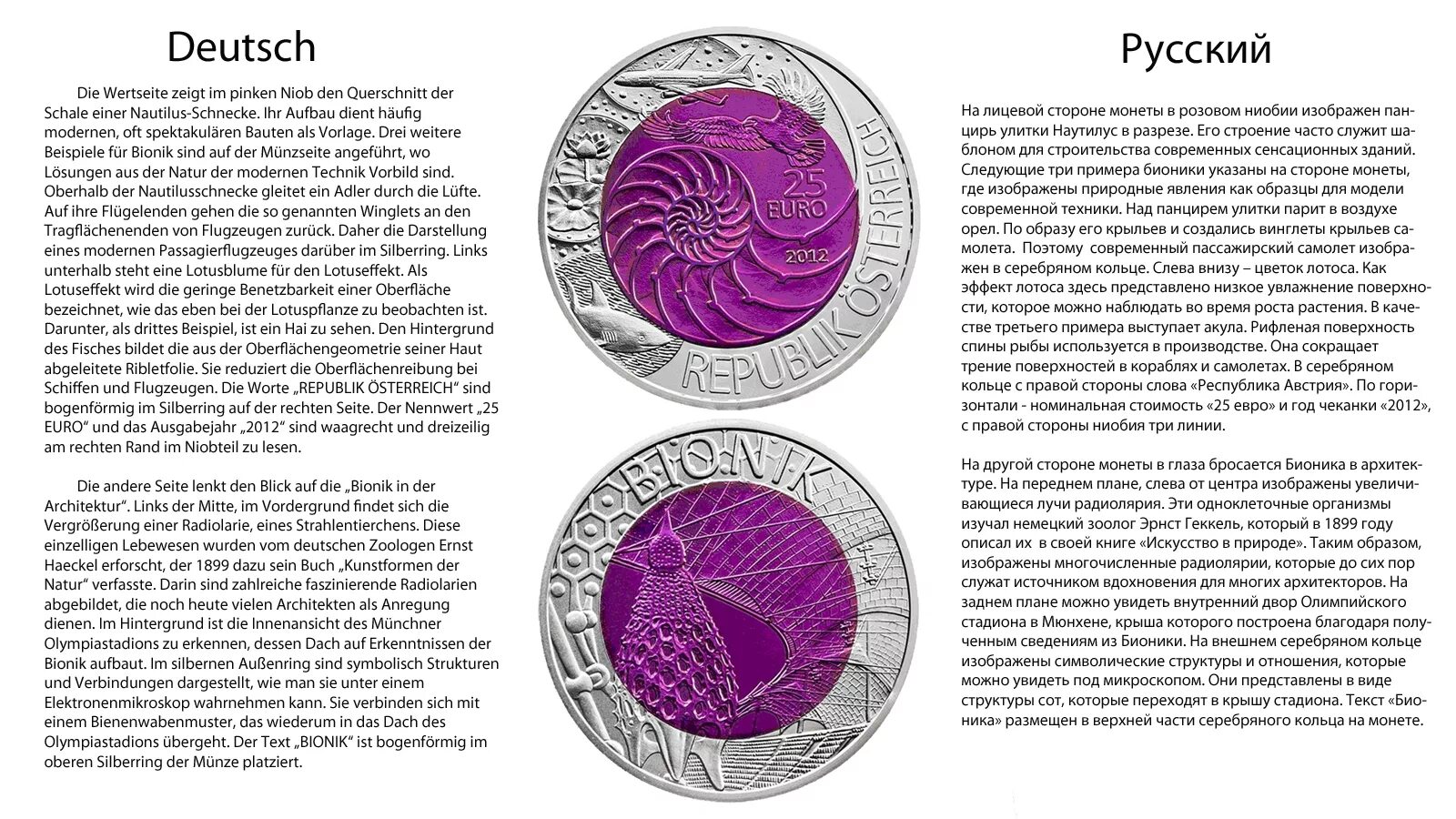 Deutsch

Die Wertseite zeigt im pinken Niob den Querschnitt der Schale einer Nautilus-Schnecke. Ihr Aufbau dient häufig modernen, oft spektakulären Bauten als Vorlage. Drei weitere Beispiele für Bionik sind auf der Münzseite angeführt, wo Lösungen aus der Natur der modernen Technik Vorbild sind. Oberhalb der Nautilusschnecke gleitet ein Adler durch die Lüfte. Auf ihre Flügelenden gehen die so genannten Winglets an den Tragflächenenden von Flugzeugen zurück. Daher die Darstellung eines modernen Passagierflugzeuges darüber im Silberring. Links unterhalb steht eine Lotusblume für den Lotuseffekt. Als Lotuseffekt wird die geringe Benetzbarkeit einer Oberfläche bezeichnet, wie das eben bei der Lotuspflanze zu beobachten ist. Darunter, als drittes Beispiel, ist ein Hai zu sehen. Den Hintergrund des Fisches bildet die aus der Oberflächengeometrie seiner Haut abgeleitete Ribletfolie. Sie reduziert die Oberflächenreibung bei Schiffen und Flugzeugen. Die Worte „REPUBLIK ÖSTERREICH“ sind bogenförmig im Silberring auf der rechten Seite. Der Nennwert „25 EURO“ und das Ausgabejahr „2012“ sind waagrecht und dreizeilig am rechten Rand im Niobteil zu lesen.

Die andere Seite lenkt den Blick auf die „Bionik in der Architektur“. Links der Mitte, im Vordergrund findet sich die Vergrößerung einer Radiolarie, eines Strahlentierchens. Diese einzelligen Lebewesen wurden vom deutschen Zoologen Ernst Haeckel erforscht, der 1899 dazu sein Buch „Kunstformen der Natur“ verfasste. Darin sind zahlreiche faszinierende Radiolarien abgebildet, die noch heute vielen Architekten als Anregung dienen. Im Hintergrund ist die Innenansicht des Münchner Olympiastadions zu erkennen, dessen Dach auf Erkenntnissen der Bionik aufbaut. Im silbernen Außenring sind symbolisch Strukturen und Verbindungen dargestellt, wie man sie unter einem Elektronenmikroskop wahrnehmen kann. Sie verbinden sich mit einem Bienenwabenmuster, das wiederum in das Dach des Olympiastadions übergeht. Der Text „BIONIK“ ist bogenförmig im oberen Silberring der Münze platziert.

25 EURO 2012 REPUBLIK ÖSTERREICH

BIONIK

Русский

На лицевой стороне монеты в розовом ниобии изображен панцирь улитки Наутилус в разрезе. Его строение часто служит шаблоном для строительства современных сенсационных зданий. Следующие три примера бионики указаны на стороне монеты, где изображены природные явления как образцы для модели современной техники. Над панцирем улитки парит в воздухе орел. По образу его крыльев и создались винглеты крыльев самолета. Поэтому современный пассажирский самолет изображен в серебряном кольце. Слева внизу – цветок лотоса. Как эффект лотоса здесь представлено низкое увлажнение поверхности, которое можно наблюдать во время роста растения. В качестве третьего примера выступает акула. Рифленая поверхность спины рыбы используется в производстве. Она сокращает трение поверхностей в кораблях и самолетах. В серебряном кольце с правой стороны слова «Республика Австрия». По горизонтали - номинальная стоимость «25 евро» и год чеканки «2012», с правой стороны ниобия три линии.

На другой стороне монеты в глаза бросается Бионика в архитектуре. На переднем плане, слева от центра изображены увеличивающиеся лучи радиолярия. Эти одноклеточные организмы изучал немецкий зоолог Эрнст Геккель, который в 1899 году описал их в своей книге «Искусство в природе». Таким образом, изображены многочисленные радиолярии, которые до сих пор служат источником вдохновения для многих архитекторов. На заднем плане можно увидеть внутренний двор Олимпийского стадиона в Мюнхене, крыша которого построена благодаря полученным сведениям из Бионики. На внешнем серебряном кольце изображены символические структуры и отношения, которые можно увидеть под микроскопом. Они представлены в виде структуры сот, которые переходят в крышу стадиона. Текст «Бионика» размещен в верхней части серебряного кольца на монете.